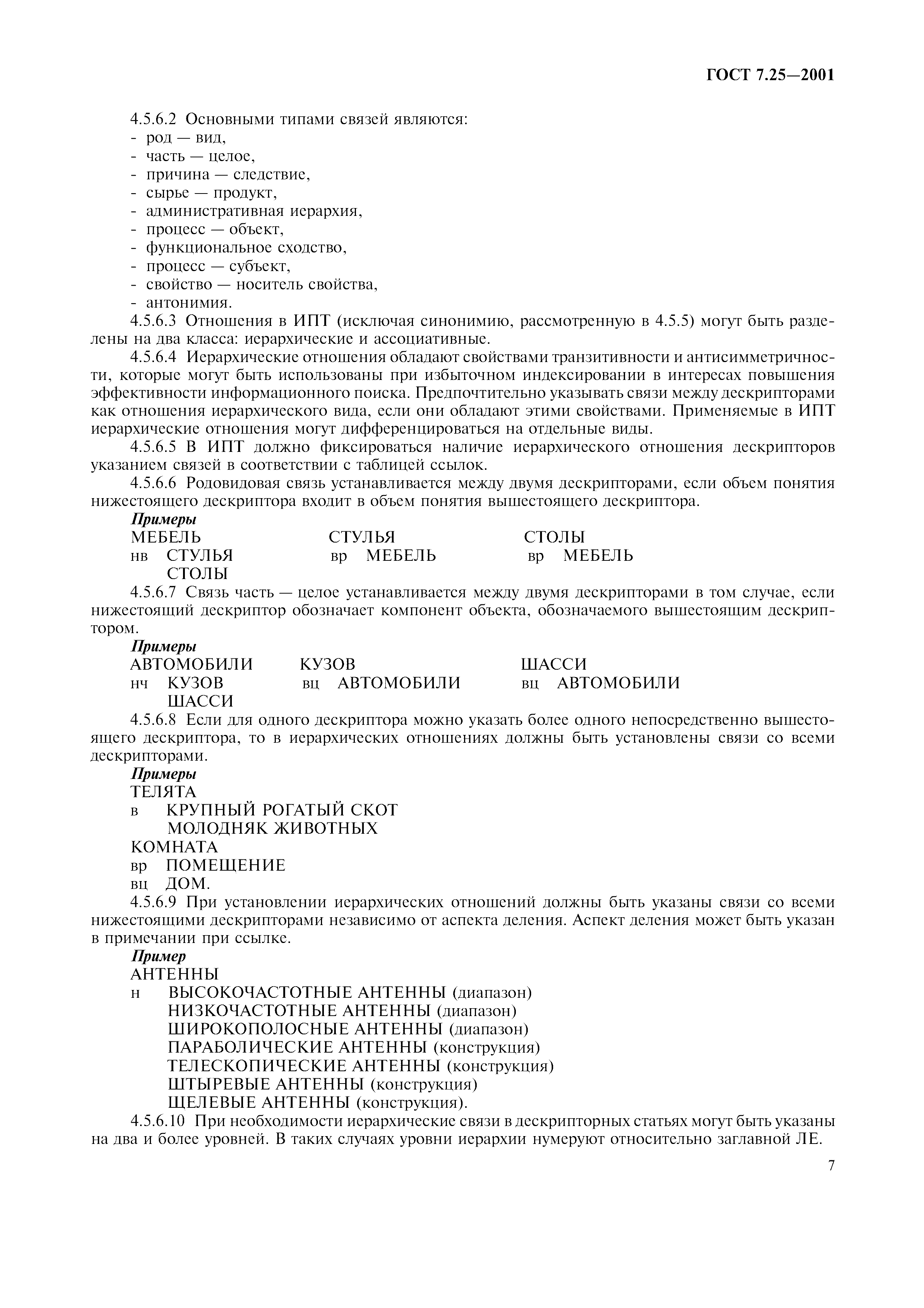 ГОСТ 7.25—2001

4.5.6.2 Основными типами связей являются:
- род — вид,
- часть — целое,
- причина — следствие,
- сырье — продукт,
- административная иерархия,
- процесс — объект,
- функциональное сходство,
- процесс — субъект,
- свойство — носитель свойства,
- антонимия.

4.5.6.3 Отношения в ИПТ (исключая синонимию, рассмотренную в 4.5.5) могут быть разделены на два класса: иерархические и ассоциативные.

4.5.6.4 Иерархические отношения обладают свойствами транзитивности и антисимметричности, которые могут быть использованы при избыточном индексировании в интересах повышения эффективности информационного поиска. Предпочтительно указывать связи между дескрипторами как отношения иерархического вида, если они обладают этими свойствами. Применяемые в ИПТ иерархические отношения могут дифференцироваться на отдельные виды.

4.5.6.5 В ИПТ должно фиксироваться наличие иерархического отношения дескрипторов указанием связей в соответствии с таблицей ссылок.

4.5.6.6 Родовидовая связь устанавливается между двумя дескрипторами, если объем понятия нижестоящего дескриптора входит в объем понятия вышестоящего дескриптора.

Примеры
МЕБЕЛЬ
нв СТУЛЬЯ
СТОЛЫ

СТУЛЬЯ
вр МЕБЕЛЬ

СТОЛЫ
вр МЕБЕЛЬ

4.5.6.7 Связь часть — целое устанавливается между двумя дескрипторами в том случае, если нижестоящий дескриптор обозначает компонент объекта, обозначаемого вышестоящим дескриптором.

Примеры
АВТОМОБИЛИ
нч КУЗОВ
ШАССИ

КУЗОВ
вц АВТОМОБИЛИ

ШАССИ
вц АВТОМОБИЛИ

4.5.6.8 Если для одного дескриптора можно указать более одного непосредственно вышестоящего дескриптора, то в иерархических отношениях должны быть установлены связи со всеми дескрипторами.

Примеры
ТЕЛЯТА
в КРУПНЫЙ РОГАТЫЙ СКОТ
МОЛОДНЯК ЖИВОТНЫХ
КОМНАТА
вр ПОМЕЩЕНИЕ
вц ДОМ.

4.5.6.9 При установлении иерархических отношений должны быть указаны связи со всеми нижестоящими дескрипторами независимо от аспекта деления. Аспект деления может быть указан в примечании при ссылке.

Пример
АНТЕННЫ
н ВЫСОКОЧАСТОТНЫЕ АНТЕННЫ (диапазон)
НИЗКОЧАСТОТНЫЕ АНТЕННЫ (диапазон)
ШИРОКОПОЛОСНЫЕ АНТЕННЫ (диапазон)
ПАРАБОЛИЧЕСКИЕ АНТЕННЫ (конструкция)
ТЕЛЕСКОПИЧЕСКИЕ АНТЕННЫ (конструкция)
ШТЫРЕВЫЕ АНТЕННЫ (конструкция)
ЩЕЛЕВЫЕ АНТЕННЫ (конструкция).

4.5.6.10 При необходимости иерархические связи в дескрипторных статьях могут быть указаны на два и более уровней. В таких случаях уровни иерархии нумеруют относительно заглавной ЛЕ.

7